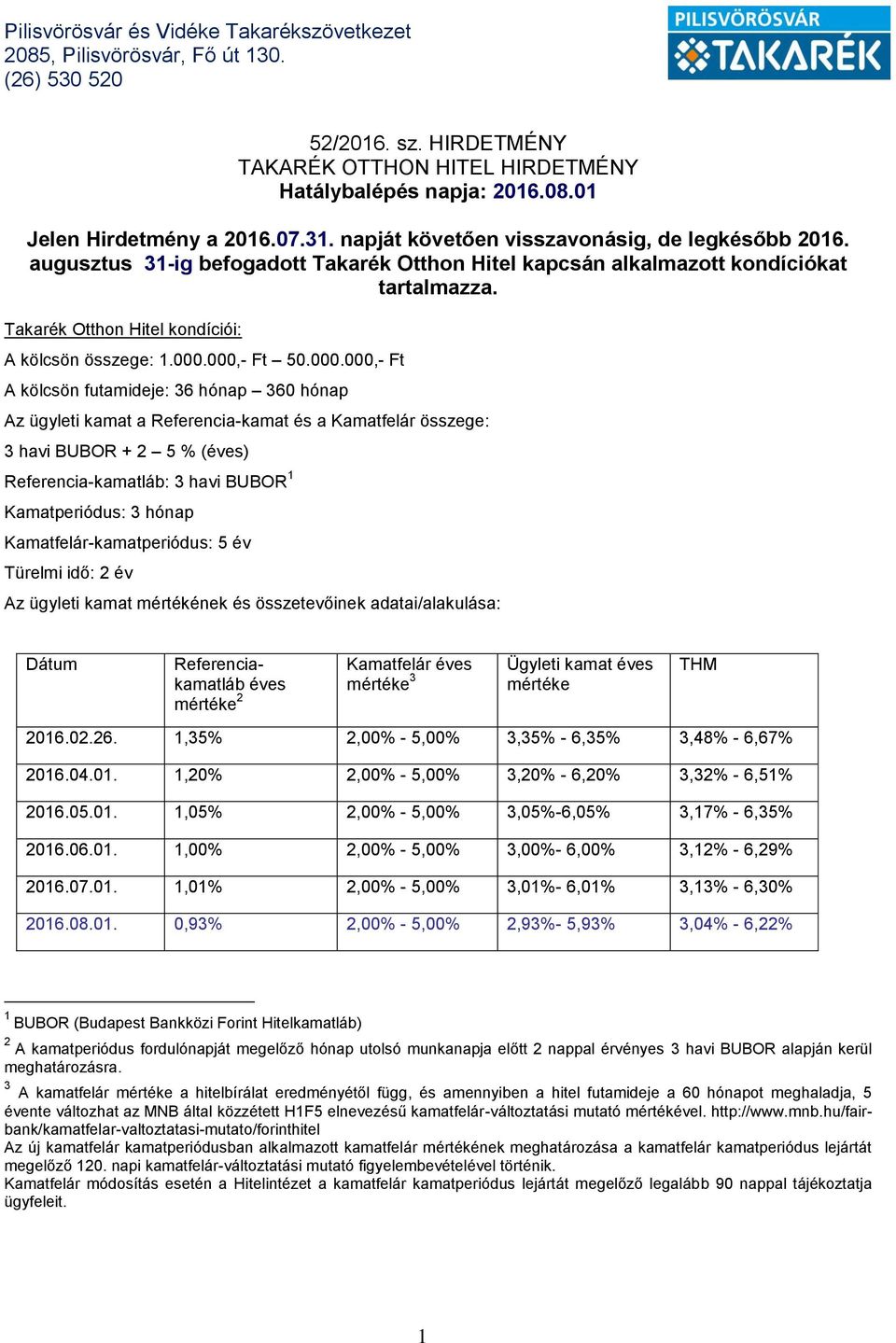 Pilisvörösvár és Vidéke Takarékszövetkezet
2085, Pilisvörösvár, Fő út 130.
(26) 530 520

PILISVÖRÖSVÁR
TAKARÉK

52/2016. sz. HIRDETMÉNY
TAKARÉK OTTHON HITEL HIRDETMÉNY
Hatálybalépés napja: 2016.08.01

Jelen Hirdetmény a 2016.07.31. napját követően visszavonásig, de legkésőbb 2016. augusztus 31-ig befogadott Takarék Otthon Hitel kapcsán alkalmazott kondíciókat tartalmazza.

Takarék Otthon Hitel kondíciói:

A kölcsön összege: 1.000.000,- Ft – 50.000.000,- Ft

A kölcsön futamideje: 36 hónap – 360 hónap

Az ügyleti kamat a Referencia-kamat és a Kamatfelár összege:

3 havi BUBOR + 2 – 5 % (éves)

Referencia-kamatláb: 3 havi BUBOR$^1$

Kamatperiódus: 3 hónap

Kamatfelár-kamatperiódus: 5 év

Türelmi idő: 2 év

Az ügyleti kamat mértékének és összetevőinek adatai/alakulása:

| Dátum | Referencia-kamatláb éves mértéke$^2$ | Kamatfelár éves mértéke$^3$ | Ügyleti kamat éves mértéke | THM |
|---|---|---|---|---|
| 2016.02.26. | 1,35% | 2,00% - 5,00% | 3,35% - 6,35% | 3,48% - 6,67% |
| 2016.04.01. | 1,20% | 2,00% - 5,00% | 3,20% - 6,20% | 3,32% - 6,51% |
| 2016.05.01. | 1,05% | 2,00% - 5,00% | 3,05%-6,05% | 3,17% - 6,35% |
| 2016.06.01. | 1,00% | 2,00% - 5,00% | 3,00%- 6,00% | 3,12% - 6,29% |
| 2016.07.01. | 1,01% | 2,00% - 5,00% | 3,01%- 6,01% | 3,13% - 6,30% |
| 2016.08.01. | 0,93% | 2,00% - 5,00% | 2,93%- 5,93% | 3,04% - 6,22% |

$^1$ BUBOR (Budapest Bankközi Forint Hitelkamatláb)
$^2$ A kamatperiódus fordulónapját megelőző hónap utolsó munkanapja előtt 2 nappal érvényes 3 havi BUBOR alapján kerül meghatározásra.
$^3$ A kamatfelár mértéke a hitelbírálat eredményétől függ, és amennyiben a hitel futamideje a 60 hónapot meghaladja, 5 évente változhat az MNB által közzétett H1F5 elnevezésű kamatfelár-változtatási mutató mértékével. http://www.mnb.hu/fair-bank/kamatfelar-valtoztatasi-mutato/forinthitel
Az új kamatfelár kamatperiódusban alkalmazott kamatfelár mértékének meghatározása a kamatfelár kamatperiódus lejártát megelőző 120. napi kamatfelár-változtatási mutató figyelembevételével történik.
Kamatfelár módosítás esetén a Hitelintézet a kamatfelár kamatperiódus lejártát megelőző legalább 90 nappal tájékoztatja ügyfeleit.

1